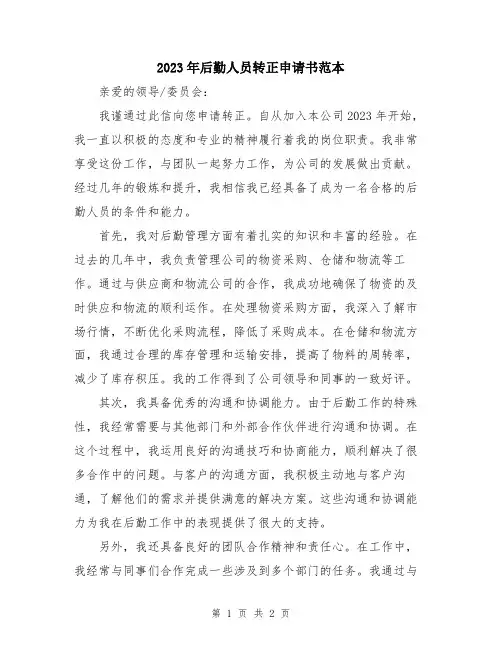 2023年后勤人员转正申请书范本

亲爱的领导/委员会：

我谨通过此信向您申请转正。自从加入本公司2023年开始，我一直以积极的态度和专业的精神履行着我的岗位职责。我非常享受这份工作，与团队一起努力工作，为公司的发展做出贡献。经过几年的锻炼和提升，我相信我已经具备了成为一名合格的后勤人员的条件和能力。

首先，我对后勤管理方面有着扎实的知识和丰富的经验。在过去的几年中，我负责管理公司的物资采购、仓储和物流等工作。通过与供应商和物流公司的合作，我成功地确保了物资的及时供应和物流的顺利运作。在处理物资采购方面，我深入了解市场行情，不断优化采购流程，降低了采购成本。在仓储和物流方面，我通过合理的库存管理和运输安排，提高了物料的周转率，减少了库存积压。我的工作得到了公司领导和同事的一致好评。

其次，我具备优秀的沟通和协调能力。由于后勤工作的特殊性，我经常需要与其他部门和外部合作伙伴进行沟通和协调。在这个过程中，我运用良好的沟通技巧和协商能力，顺利解决了很多合作中的问题。与客户的沟通方面，我积极主动地与客户沟通，了解他们的需求并提供满意的解决方案。这些沟通和协调能力为我在后勤工作中的表现提供了很大的支持。

另外，我还具备良好的团队合作精神和责任心。在工作中，我经常与同事们合作完成一些涉及到多个部门的任务。我通过与

第 1 页 共 2 页